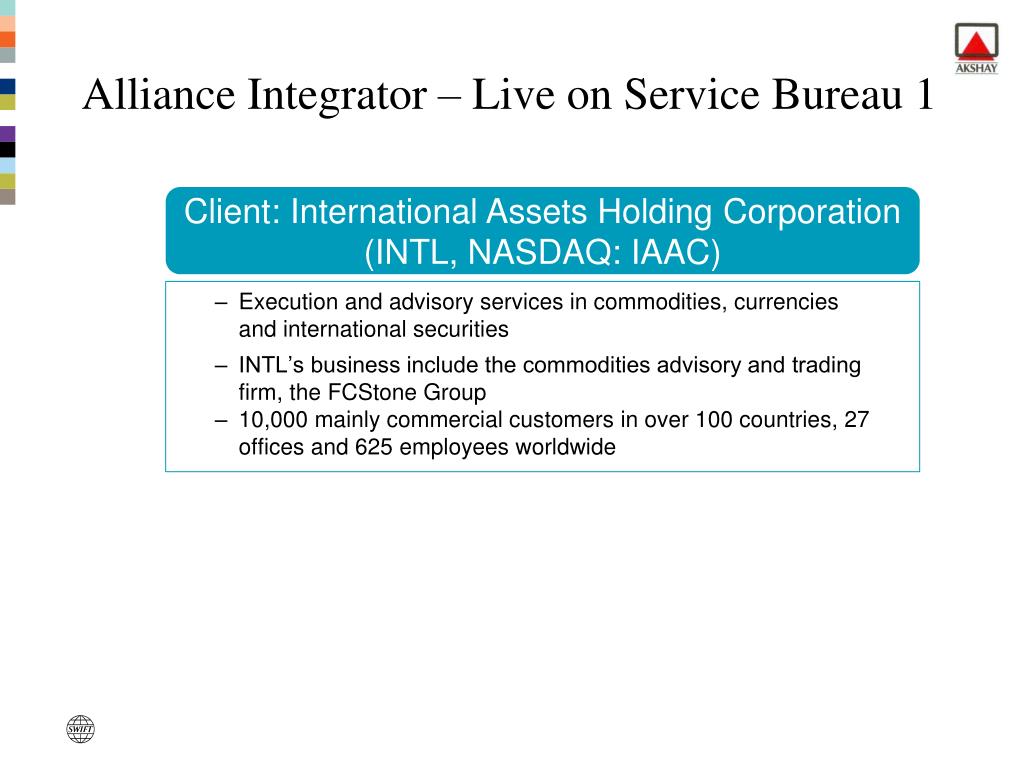 AKSHAY

Alliance Integrator – Live on Service Bureau 1

Client: International Assets Holding Corporation (INTL, NASDAQ: IAAC)

– Execution and advisory services in commodities, currencies and international securities

– INTL's business include the commodities advisory and trading firm, the FCStone Group

– 10,000 mainly commercial customers in over 100 countries, 27 offices and 625 employees worldwide

SWIFT